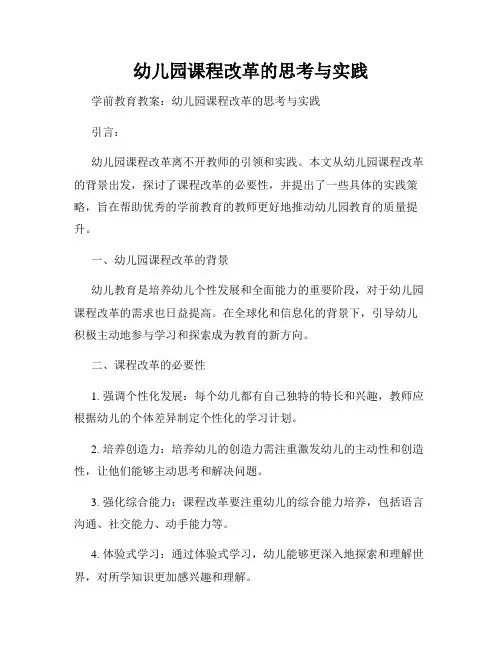 幼儿园课程改革的思考与实践

学前教育教案：幼儿园课程改革的思考与实践

引言：

幼儿园课程改革离不开教师的引领和实践。本文从幼儿园课程改革的背景出发，探讨了课程改革的必要性，并提出了一些具体的实践策略，旨在帮助优秀的学前教育的教师更好地推动幼儿园教育的质量提升。

一、幼儿园课程改革的背景

幼儿教育是培养幼儿个性发展和全面能力的重要阶段，对于幼儿园课程改革的需求也日益提高。在全球化和信息化的背景下，引导幼儿积极主动地参与学习和探索成为教育的新方向。

二、课程改革的必要性

1. 强调个性化发展：每个幼儿都有自己独特的特长和兴趣，教师应根据幼儿的个体差异制定个性化的学习计划。

2. 培养创造力：培养幼儿的创造力需注重激发幼儿的主动性和创造性，让他们能够主动思考和解决问题。

3. 强化综合能力：课程改革要注重幼儿的综合能力培养，包括语言沟通、社交能力、动手能力等。

4. 体验式学习：通过体验式学习，幼儿能够更深入地探索和理解世界，对所学知识更加感兴趣和理解。